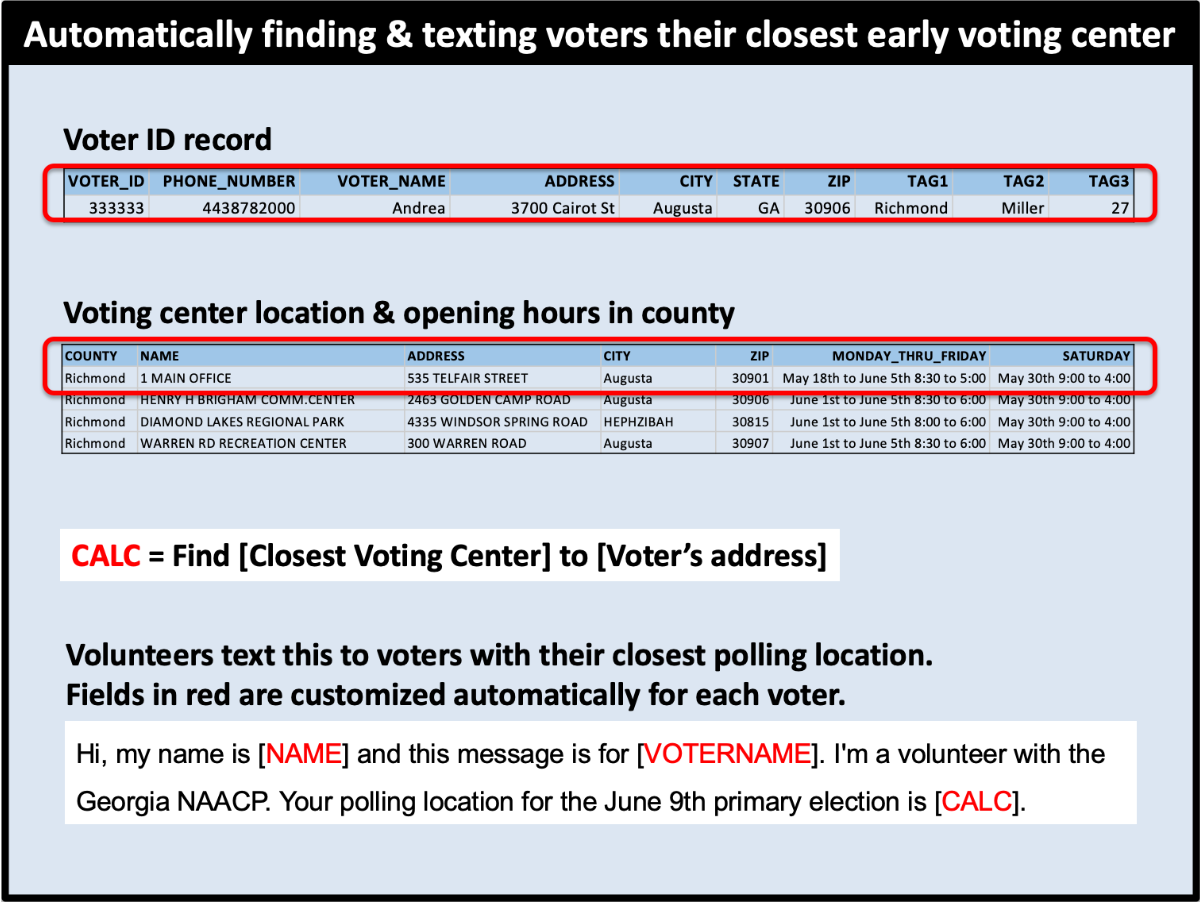 Automatically finding & texting voters their closest early voting center

Voter ID record

| VOTER_ID | PHONE_NUMBER | VOTER_NAME | ADDRESS | CITY | STATE | ZIP | TAG1 | TAG2 | TAG3 |
|---|---|---|---|---|---|---|---|---|---|
| 333333 | 4438782000 | Andrea | 3700 Cairot St | Augusta | GA | 30906 | Richmond | Miller | 27 |

Voting center location & opening hours in county

| COUNTY | NAME | ADDRESS | CITY | ZIP | MONDAY_THRU_FRIDAY | SATURDAY |
|---|---|---|---|---|---|---|
| Richmond | 1 MAIN OFFICE | 535 TELFAIR STREET | Augusta | 30901 | May 18th to June 5th 8:30 to 5:00 | May 30th 9:00 to 4:00 |
| Richmond | HENRY H BRIGHAM COMM.CENTER | 2463 GOLDEN CAMP ROAD | Augusta | 30906 | June 1st to June 5th 8:30 to 6:00 | May 30th 9:00 to 4:00 |
| Richmond | DIAMOND LAKES REGIONAL PARK | 4335 WINDSOR SPRING ROAD | HEPHZIBAH | 30815 | June 1st to June 5th 8:00 to 6:00 | May 30th 9:00 to 4:00 |
| Richmond | WARREN RD RECREATION CENTER | 300 WARREN ROAD | Augusta | 30907 | June 1st to June 5th 8:30 to 6:00 | May 30th 9:00 to 4:00 |

CALC = Find [Closest Voting Center] to [Voter's address]

Volunteers text this to voters with their closest polling location.
Fields in red are customized automatically for each voter.

Hi, my name is [NAME] and this message is for [VOTERNAME]. I'm a volunteer with the Georgia NAACP. Your polling location for the June 9th primary election is [CALC].